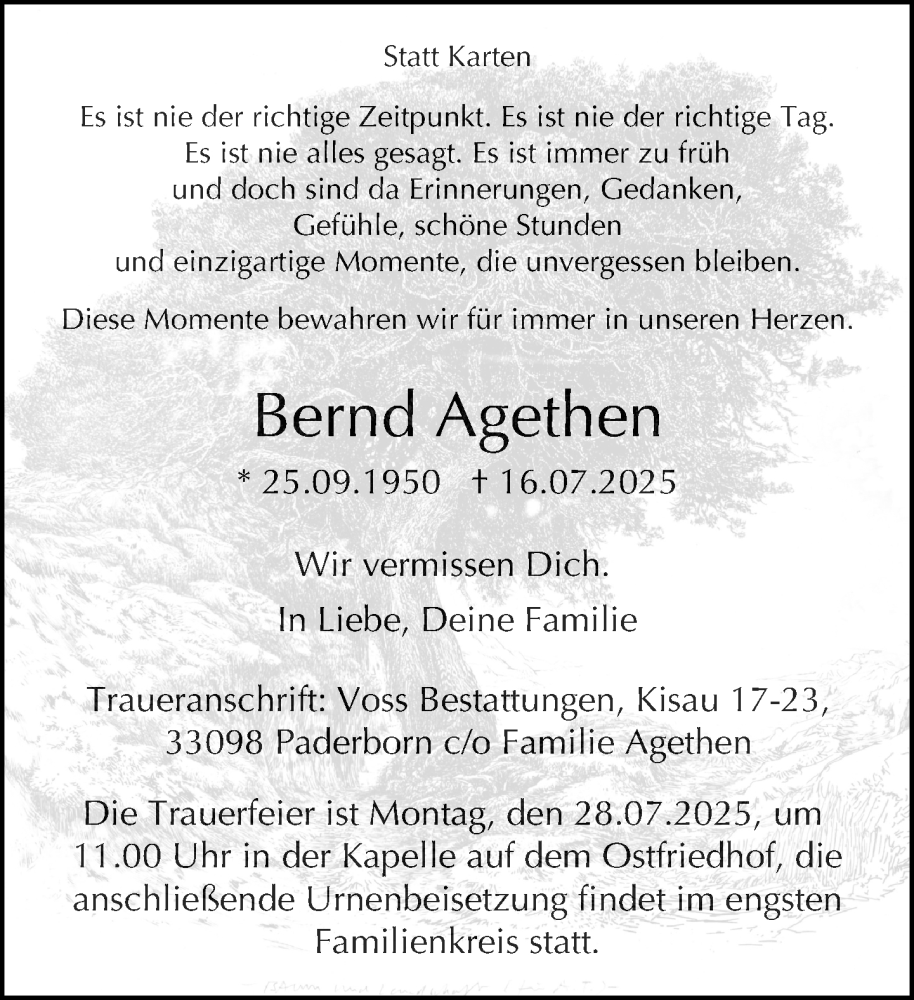 Statt Karten

Es ist nie der richtige Zeitpunkt. Es ist nie der richtige Tag.
Es ist nie alles gesagt. Es ist immer zu früh
und doch sind da Erinnerungen, Gedanken,
Gefühle, schöne Stunden
und einzigartige Momente, die unvergessen bleiben.

Diese Momente bewahren wir für immer in unseren Herzen.

Bernd Agethen

* 25.09.1950 † 16.07.2025

Wir vermissen Dich.

In Liebe, Deine Familie

Traueranschrift: Voss Bestattungen, Kisau 17-23,
33098 Paderborn c/o Familie Agethen

Die Trauerfeier ist Montag, den 28.07.2025, um 11.00 Uhr in der Kapelle auf dem Ostfriedhof, die anschließende Urnenbeisetzung findet im engsten Familienkreis statt.